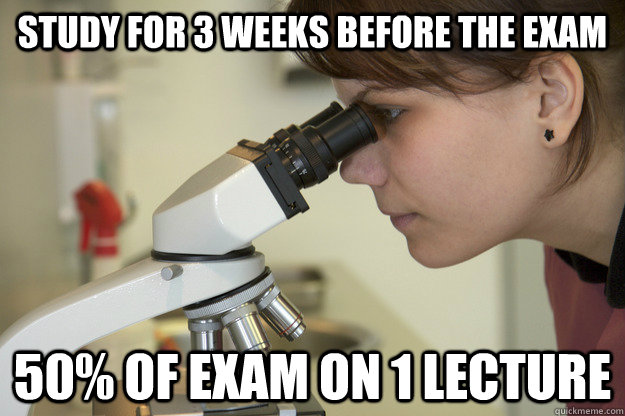 STUDY FOR 3 WEEKS BEFORE THE EXAM

50% OF EXAM ON 1 LECTURE

quickmeme.com